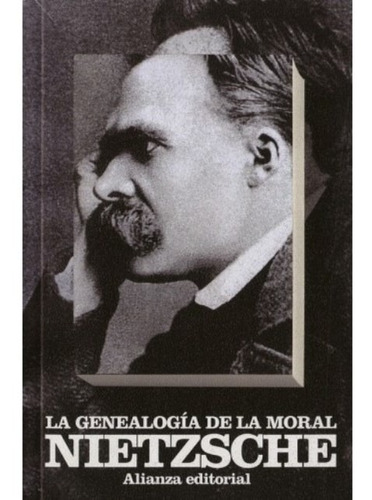 LA GENEALOGÍA DE LA MORAL
NIETZSCHE
Alianza editorial